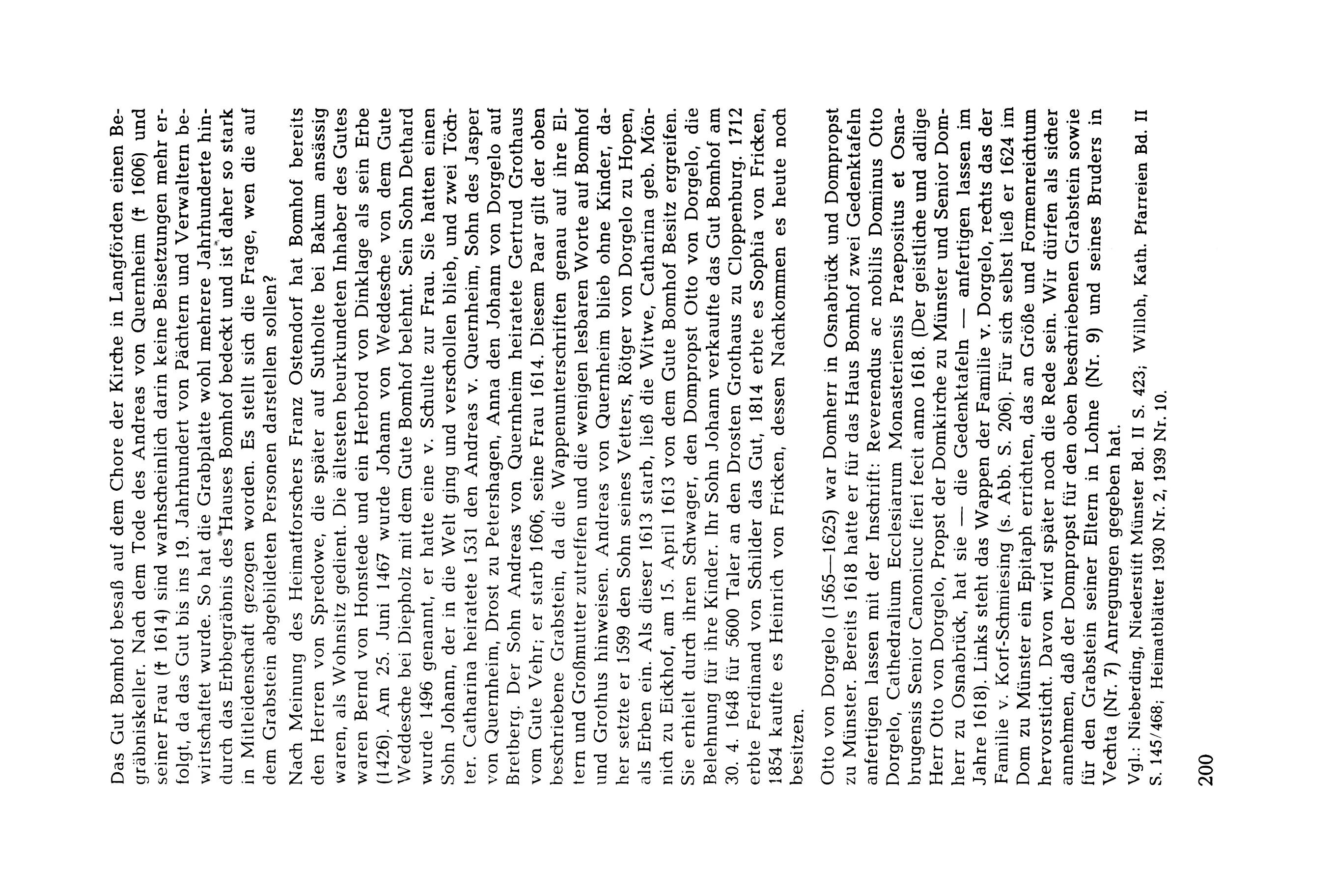 Das Gut Bomhof besaß auf dem Chore der Kirche in Langförden einen Begräbniskeller. Nach dem Tode des Andreas von Quernheim († 1606) und seiner Frau († 1614) sind warhscheinlich darin keine Beisetzungen mehr erfolgt, da das Gut bis ins 19. Jahrhundert von Pächtern und Verwaltern bewirtschaftet wurde. So hat die Grabplatte wohl mehrere Jahrhunderte hindurch das Erbbegräbnis des Hauses Bomhof bedeckt und ist daher so stark in Mitleidenschaft gezogen worden. Es stellt sich die Frage, wen die auf dem Grabstein abgebildeten Personen darstellen sollen?

Nach Meinung des Heimatforschers Franz Ostendorf hat Bomhof bereits den Herren von Spredowe, die später auf Sutholte bei Bakum ansässig waren, als Wohnsitz gedient. Die ältesten beurkundeten Inhaber des Gutes waren Bernd von Honstede und ein Herbord von Dinklage als sein Erbe (1426). Am 25. Juni 1467 wurde Johann von Weddesche von dem Gute Weddesche bei Diepholz mit dem Gute Bomhof belehnt. Sein Sohn Dethard wurde 1496 genannt, er hatte eine v. Schulte zur Frau. Sie hatten einen Sohn Johann, der in die Welt ging und verschollen blieb, und zwei Töchter. Catharina heiratete 1531 den Andreas v. Quernheim, Sohn des Jasper von Quernheim, Drost zu Petershagen, Anna den Johann von Dorgelo auf Bretberg. Der Sohn Andreas von Quernheim heiratete Gertrud Grothaus vom Gute Vehr; er starb 1606, seine Frau 1614. Diesem Paar gilt der oben beschriebene Grabstein, da die Wappenunterschriften genau auf ihre Eltern und Großmutter zutreffen und die wenigen lesbaren Worte auf Bomhof und Grothus hinweisen. Andreas von Quernheim blieb ohne Kinder, daher setzte er 1599 den Sohn seines Vetters, Rötger von Dorgelo zu Hopen, als Erben ein. Als dieser 1613 starb, ließ die Witwe, Catharina geb. Mönnich zu Eickhof, am 15. April 1613 von dem Gute Bomhof Besitz ergreifen. Sie erhielt durch ihren Schwager, den Dompropst Otto von Dorgelo, die Belehnung für ihre Kinder. Ihr Sohn Johann verkaufte das Gut Bomhof am 30. 4. 1648 für 5600 Taler an den Drosten Grothaus zu Cloppenburg. 1712 erbte Ferdinand von Schilder das Gut, 1814 erbte es Sophia von Fricken, 1854 kaufte es Heinrich von Fricken, dessen Nachkommen es heute noch besitzen.

Otto von Dorgelo (1565—1625) war Domherr in Osnabrück und Dompropst zu Münster. Bereits 1618 hatte er für das Haus Bomhof zwei Gedenktafeln anfertigen lassen mit der Inschrift: Reverendus ac nobilis Dominus Otto Dorgelo, Cathedralium Ecclesiarum Monasteriensis Praepositus et Osnabrugensis Senior Canonicuc fieri fecit anno 1618. (Der geistliche und adlige Herr Otto von Dorgelo, Propst der Domkirche zu Münster und Senior Domherr zu Osnabrück, hat sie — die Gedenktafeln — anfertigen lassen im Jahre 1618). Links steht das Wappen der Familie v. Dorgelo, rechts das der Familie v. Korf-Schmiesing (s. Abb. S. 206). Für sich selbst ließ er 1624 im Dom zu Münster ein Epitaph errichten, das an Größe und Formenreichtum hervorsticht. Davon wird später noch die Rede sein. Wir dürfen als sicher annehmen, daß der Dompropst für den oben beschriebenen Grabstein sowie für den Grabstein seiner Eltern in Lohne (Nr. 9) und seines Bruders in Vechta (Nr. 7) Anregungen gegeben hat.

Vgl.: Nieberding, Niederstift Münster Bd. II S. 423; Willoh, Kath. Pfarreien Bd. II S. 145/468; Heimatblätter 1930 Nr. 2, 1939 Nr. 10.

200